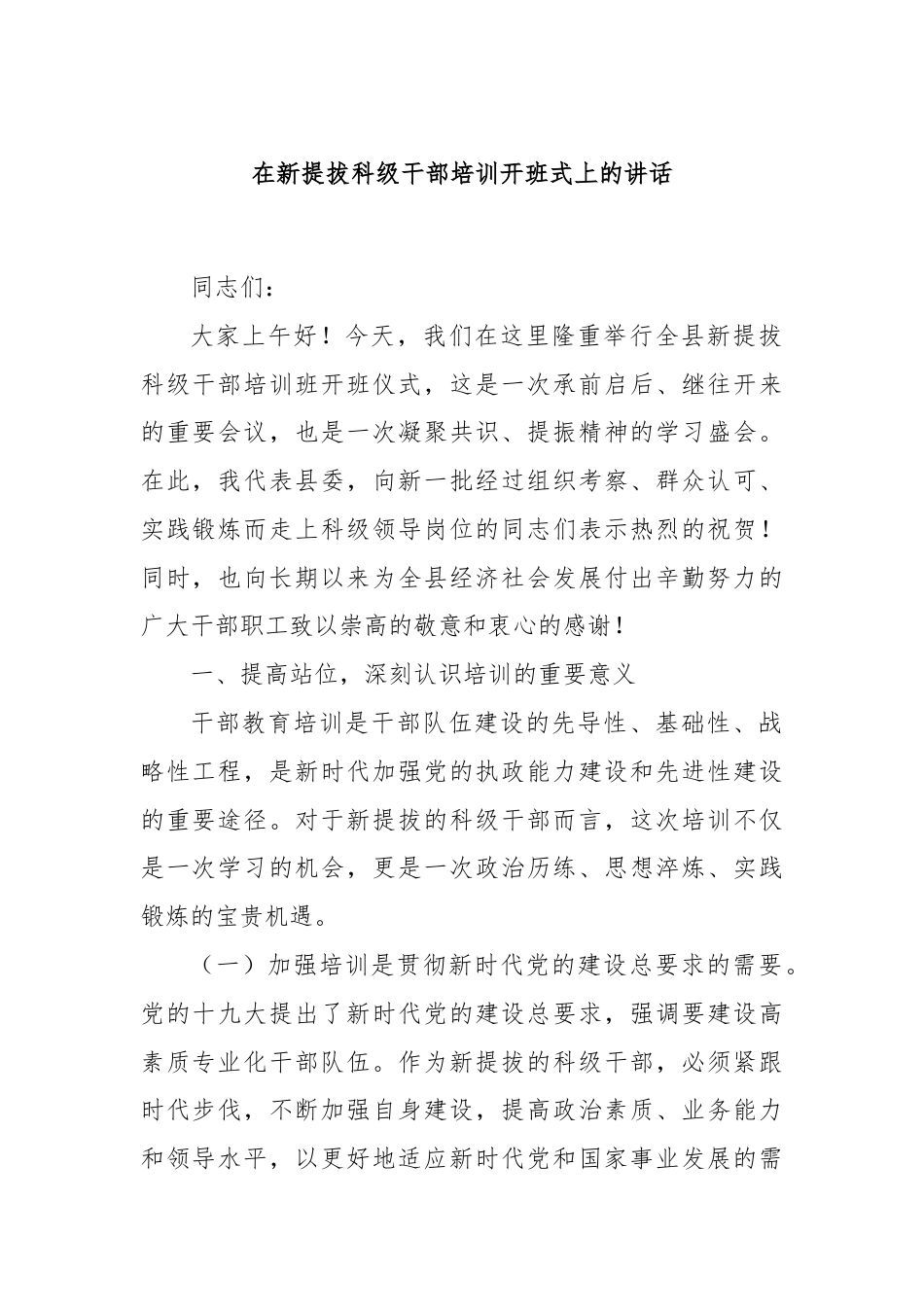 在新提拔科级干部培训开班式上的讲话

同志们：

大家上午好！今天，我们在这里隆重举行全县新提拔科级干部培训班开班仪式，这是一次承前启后、继往开来的重要会议，也是一次凝聚共识、提振精神的学习盛会。在此，我代表县委，向新一批经过组织考察、群众认可、实践锻炼而走上科级领导岗位的同志们表示热烈的祝贺！同时，也向长期以来为全县经济社会发展付出辛勤努力的广大干部职工致以崇高的敬意和衷心的感谢！

一、提高站位，深刻认识培训的重要意义

干部教育培训是干部队伍建设的先导性、基础性、战略性工程，是新时代加强党的执政能力建设和先进性建设的重要途径。对于新提拔的科级干部而言，这次培训不仅是一次学习的机会，更是一次政治历练、思想淬炼、实践锻炼的宝贵机遇。

（一）加强培训是贯彻新时代党的建设总要求的需要。党的十九大提出了新时代党的建设总要求，强调要建设高素质专业化干部队伍。作为新提拔的科级干部，必须紧跟时代步伐，不断加强自身建设，提高政治素质、业务能力和领导水平，以更好地适应新时代党和国家事业发展的需